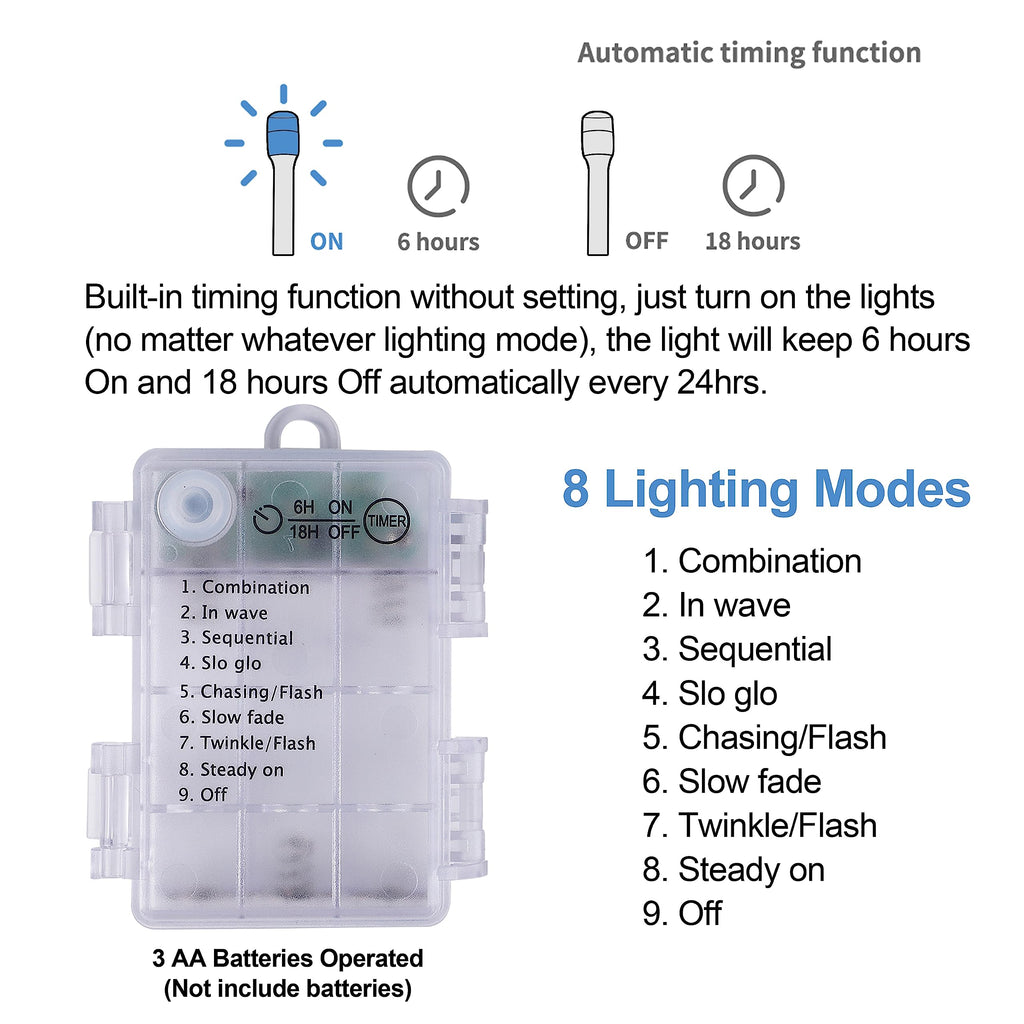 Automatic timing function

ON

6 hours

OFF

18 hours

Built-in timing function without setting, just turn on the lights (no matter whatever lighting mode), the light will keep 6 hours On and 18 hours Off automatically every 24hrs.

6H ON
18H OFF
TIMER

1. Combination
2. In wave
3. Sequential
4. Slo glo
5. Chasing/Flash
6. Slow fade
7. Twinkle/Flash
8. Steady on
9. Off

3 AA Batteries Operated
(Not include batteries)

8 Lighting Modes

1. Combination
2. In wave
3. Sequential
4. Slo glo
5. Chasing/Flash
6. Slow fade
7. Twinkle/Flash
8. Steady on
9. Off